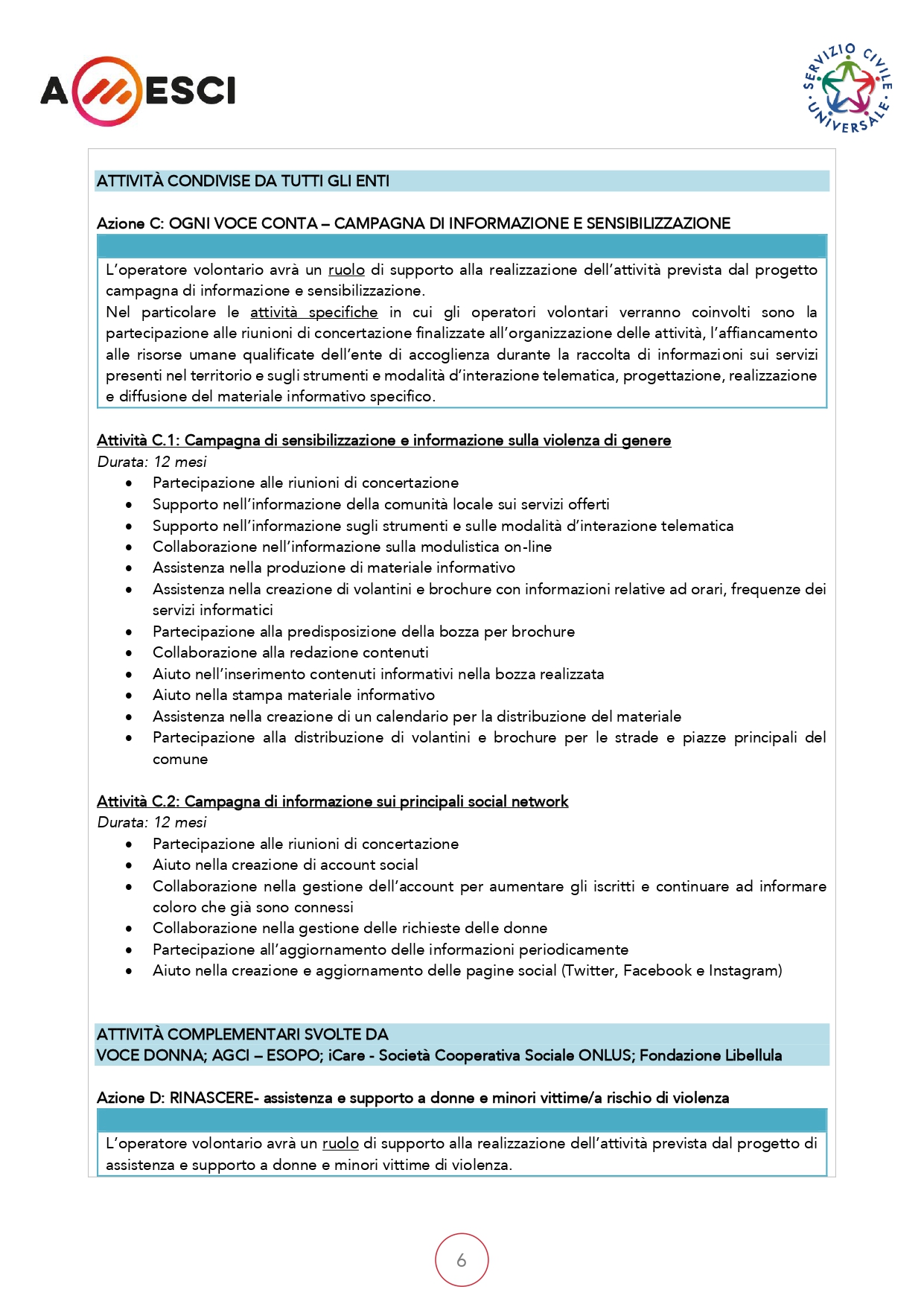 AMESCI

SERVIZIO CIVILE UNIVERSALE

ATTIVITÀ CONDIVISE DA TUTTI GLI ENTI

Azione C: OGNI VOCE CONTA – CAMPAGNA DI INFORMAZIONE E SENSIBILIZZAZIONE

L'operatore volontario avrà un ruolo di supporto alla realizzazione dell'attività prevista dal progetto campagna di informazione e sensibilizzazione.
Nel particolare le attività specifiche in cui gli operatori volontari verranno coinvolti sono la partecipazione alle riunioni di concertazione finalizzate all'organizzazione delle attività, l'affiancamento alle risorse umane qualificate dell'ente di accoglienza durante la raccolta di informazioni sui servizi presenti nel territorio e sugli strumenti e modalità d'interazione telematica, progettazione, realizzazione e diffusione del materiale informativo specifico.

Attività C.1: Campagna di sensibilizzazione e informazione sulla violenza di genere
Durata: 12 mesi
• Partecipazione alle riunioni di concertazione
• Supporto nell'informazione della comunità locale sui servizi offerti
• Supporto nell'informazione sugli strumenti e sulle modalità d'interazione telematica
• Collaborazione nell'informazione sulla modulistica on-line
• Assistenza nella produzione di materiale informativo
• Assistenza nella creazione di volantini e brochure con informazioni relative ad orari, frequenze dei servizi informatici
• Partecipazione alla predisposizione della bozza per brochure
• Collaborazione alla redazione contenuti
• Aiuto nell'inserimento contenuti informativi nella bozza realizzata
• Aiuto nella stampa materiale informativo
• Assistenza nella creazione di un calendario per la distribuzione del materiale
• Partecipazione alla distribuzione di volantini e brochure per le strade e piazze principali del comune

Attività C.2: Campagna di informazione sui principali social network
Durata: 12 mesi
• Partecipazione alle riunioni di concertazione
• Aiuto nella creazione di account social
• Collaborazione nella gestione dell'account per aumentare gli iscritti e continuare ad informare coloro che già sono connessi
• Collaborazione nella gestione delle richieste delle donne
• Partecipazione all'aggiornamento delle informazioni periodicamente
• Aiuto nella creazione e aggiornamento delle pagine social (Twitter, Facebook e Instagram)

ATTIVITÀ COMPLEMENTARI SVOLTE DA
VOCE DONNA; AGCI – ESOPO; iCare - Società Cooperativa Sociale ONLUS; Fondazione Libellula

Azione D: RINASCERE- assistenza e supporto a donne e minori vittime/a rischio di violenza

L'operatore volontario avrà un ruolo di supporto alla realizzazione dell'attività prevista dal progetto di assistenza e supporto a donne e minori vittime di violenza.

6